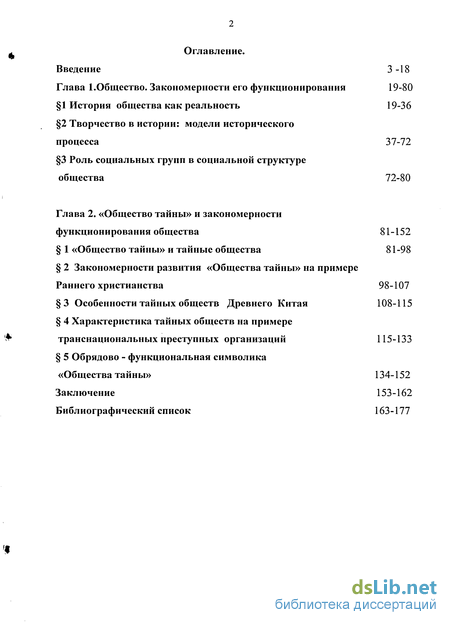 2

Оглавление.

Введение 3 -18

Глава 1.Общество. Закономерности его функционирования 19-80

§1 История общества как реальность 19-36

§2 Творчество в истории: модели исторического процесса 37-72

§3 Роль социальных групп в социальной структуре общества 72-80

Глава 2. «Общество тайны» и закономерности функционирования общества 81-152

§ 1 «Общество тайны» и тайные общества 81-98

§ 2 Закономерности развития «Общества тайны» на примере Раннего христианства 98-107

§ 3 Особенности тайных обществ Древнего Китая 108-115

§ 4 Характеристика тайных обществ на примере транснациональных преступных организаций 115-133

§ 5 Обрядово - функциональная символика «Общества тайны» 134-152

Заключение 153-162

Библиографический список 163-177

dsLib.net
библиотека диссертаций